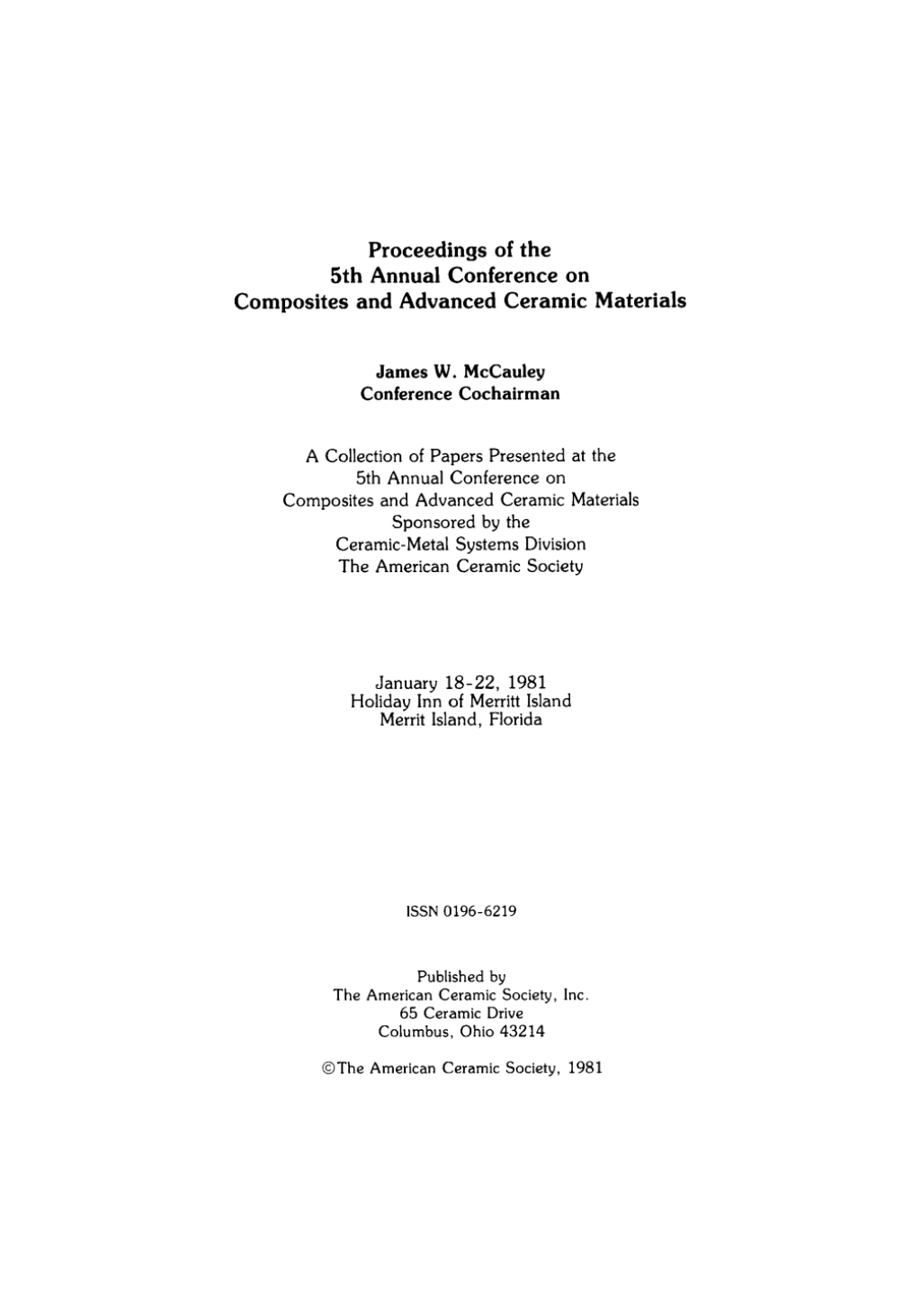 Proceedings of the
5th Annual Conference on
Composites and Advanced Ceramic Materials

James W. McCauley
Conference Cochairman

A Collection of Papers Presented at the
5th Annual Conference on
Composites and Advanced Ceramic Materials
Sponsored by the
Ceramic-Metal Systems Division
The American Ceramic Society

January 18-22, 1981
Holiday Inn of Merritt Island
Merrit Island, Florida

ISSN 0196-6219

Published by
The American Ceramic Society, Inc.
65 Ceramic Drive
Columbus, Ohio 43214

©The American Ceramic Society, 1981